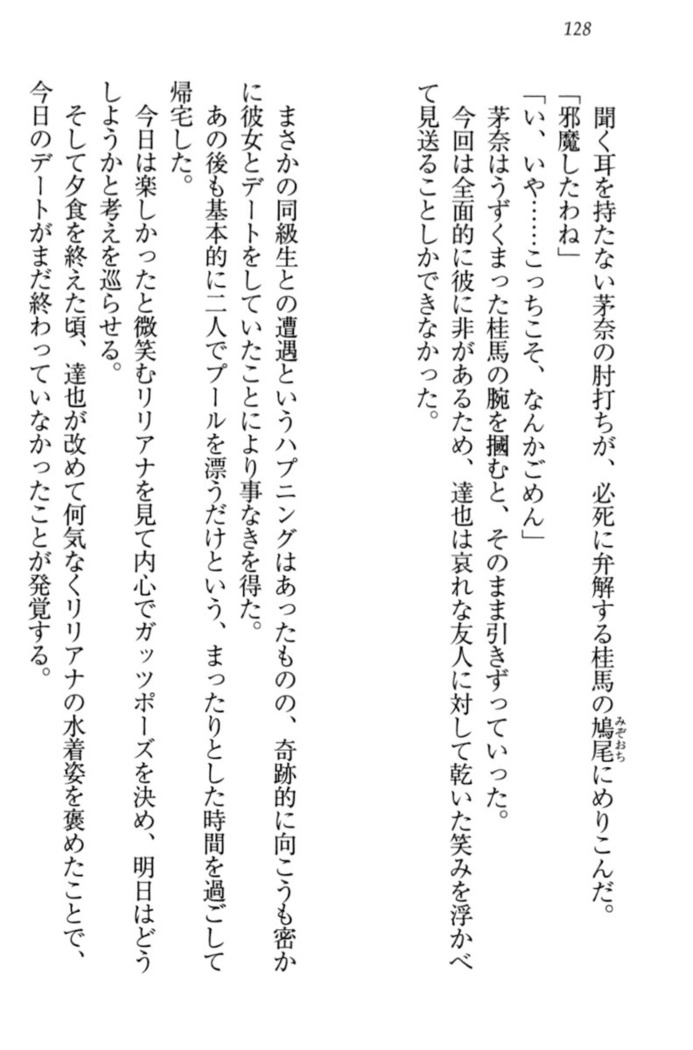 128

聞く耳を持たない茅奈の肘打ちが、必死に弁解する桂馬の鳩尾(みぞおち)にめりこんだ。
「邪魔したわね」
「い、いや……こっちこそ、なんかごめん」
茅奈はうずくまった桂馬の腕を摑むと、そのまま引きずっていった。
今回は全面的に彼に非があるため、達也は哀れな友人に対して乾いた笑みを浮かべて見送ることしかできなかった。

まさかの同級生との遭遇というハプニングはあったものの、奇跡的に向こうも密かに彼女とデートをしていたことにより事なきを得た。
あの後も基本的に二人でプールを漂うだけという、まったりとした時間を過ごして帰宅した。
今日は楽しかったと微笑むリリアナを見て内心でガッツポーズを決め、明日はどうしようかと考えを巡らせる。
そして夕食を終えた頃、達也が改めて何気なくリリアナの水着姿を褒めたことで、今日のデートがまだ終わっていなかったことが発覚する。